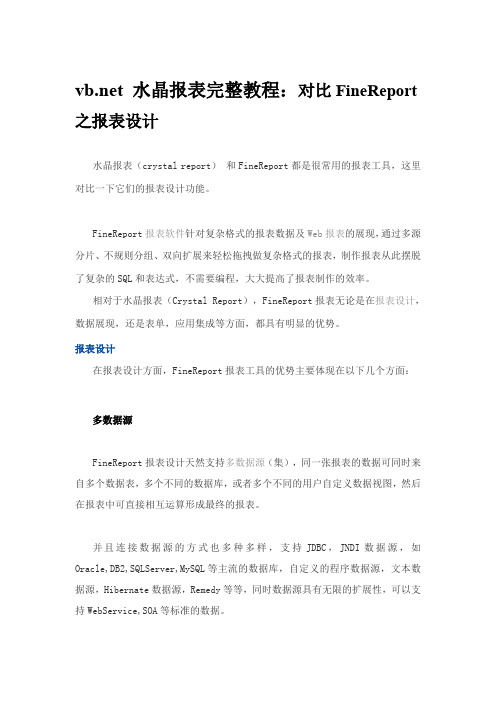 vb.net 水晶报表完整教程：对比 FineReport 之报表设计

水晶报表（crystal report） 和 FineReport 都是很常用的报表工具，这里对比一下它们的报表设计功能。

FineReport 报表软件针对复杂格式的报表数据及 Web 报表的展现，通过多源分片、不规则分组、双向扩展来轻松拖拽做复杂格式的报表，制作报表从此摆脱了复杂的 SQL 和表达式，不需要编程，大大提高了报表制作的效率。

相对于水晶报表（Crystal Report），FineReport 报表无论是在报表设计，数据展现，还是表单，应用集成等方面，都具有明显的优势。

报表设计

在报表设计方面，FineReport 报表工具的优势主要体现在以下几个方面：

多数据源

FineReport 报表设计天然支持多数据源（集），同一张报表的数据可同时来自多个数据表，多个不同的数据库，或者多个不同的用户自定义数据视图，然后在报表中可直接相互运算形成最终的报表。

并且连接数据源的方式也多种多样，支持 JDBC，JNDI 数据源，如 Oracle,DB2,SQLServer,MySQL 等主流的数据库，自定义的程序数据源，文本数据源，Hibernate 数据源，Remedy 等等，同时数据源具有无限的扩展性，可以支持 WebService,SOA 等标准的数据。